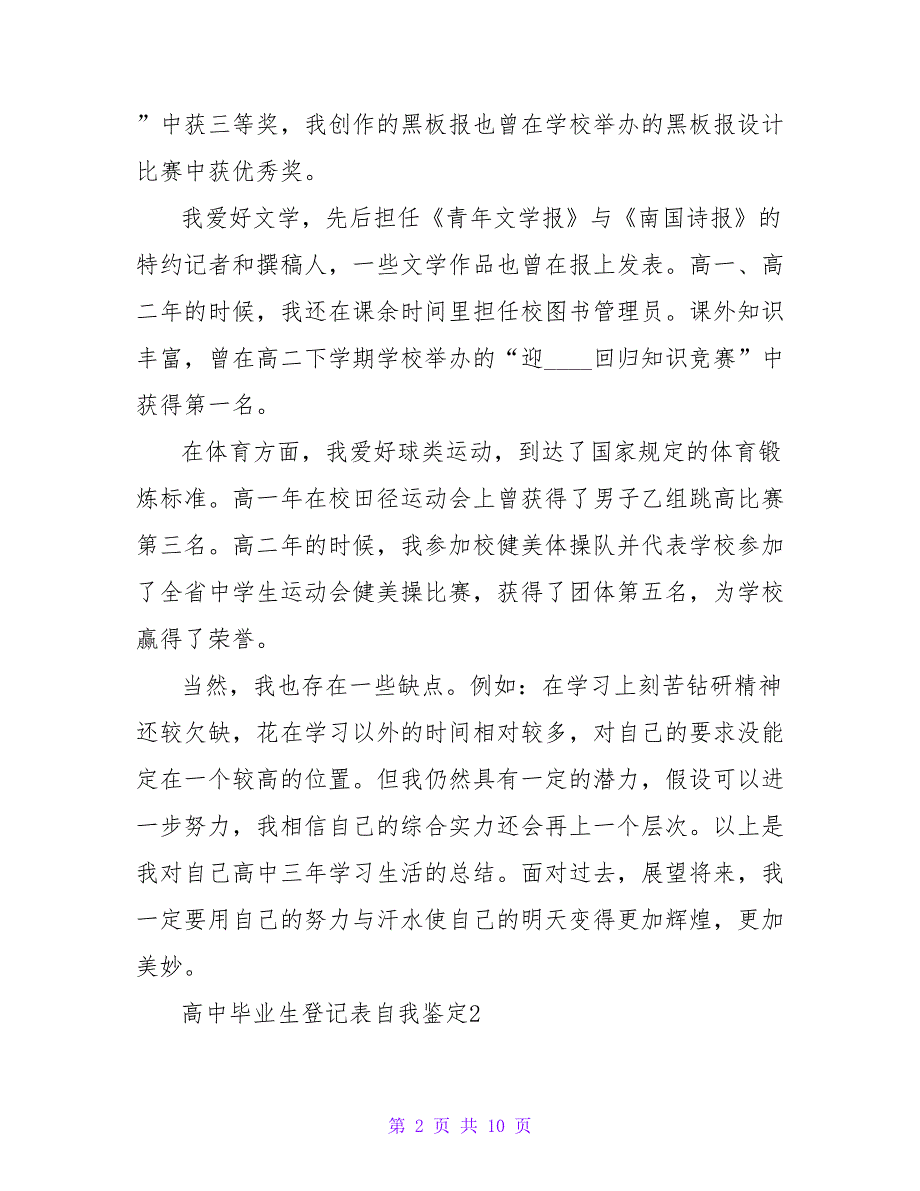 ”中获三等奖，我创作的黑板报也曾在学校举办的黑板报设计比赛中获优秀奖。

我爱好文学，先后担任《青年文学报》与《南国诗报》的特约记者和撰稿人，一些文学作品也曾在报上发表。高一、高二年的时候，我还在课余时间里担任校图书管理员。课外知识丰富，曾在高二下学期学校举办的“迎____回归知识竞赛”中获得第一名。

在体育方面，我爱好球类运动，到达了国家规定的体育锻炼标准。高一年在校田径运动会上曾获得了男子乙组跳高比赛第三名。高二年的时候，我参加校健美体操队并代表学校参加了全省中学生运动会健美操比赛，获得了团体第五名，为学校赢得了荣誉。

当然，我也存在一些缺点。例如：在学习上刻苦钻研精神还较欠缺，花在学习以外的时间相对较多，对自己的要求没能定在一个较高的位置。但我仍然具有一定的潜力，假设可以进一步努力，我相信自己的综合实力还会再上一个层次。以上是我对自己高中三年学习生活的总结。面对过去，展望将来，我一定要用自己的努力与汗水使自己的明天变得更加辉煌，更加美妙。

高中毕业生登记表自我鉴定2

第 2 页 共 10 页